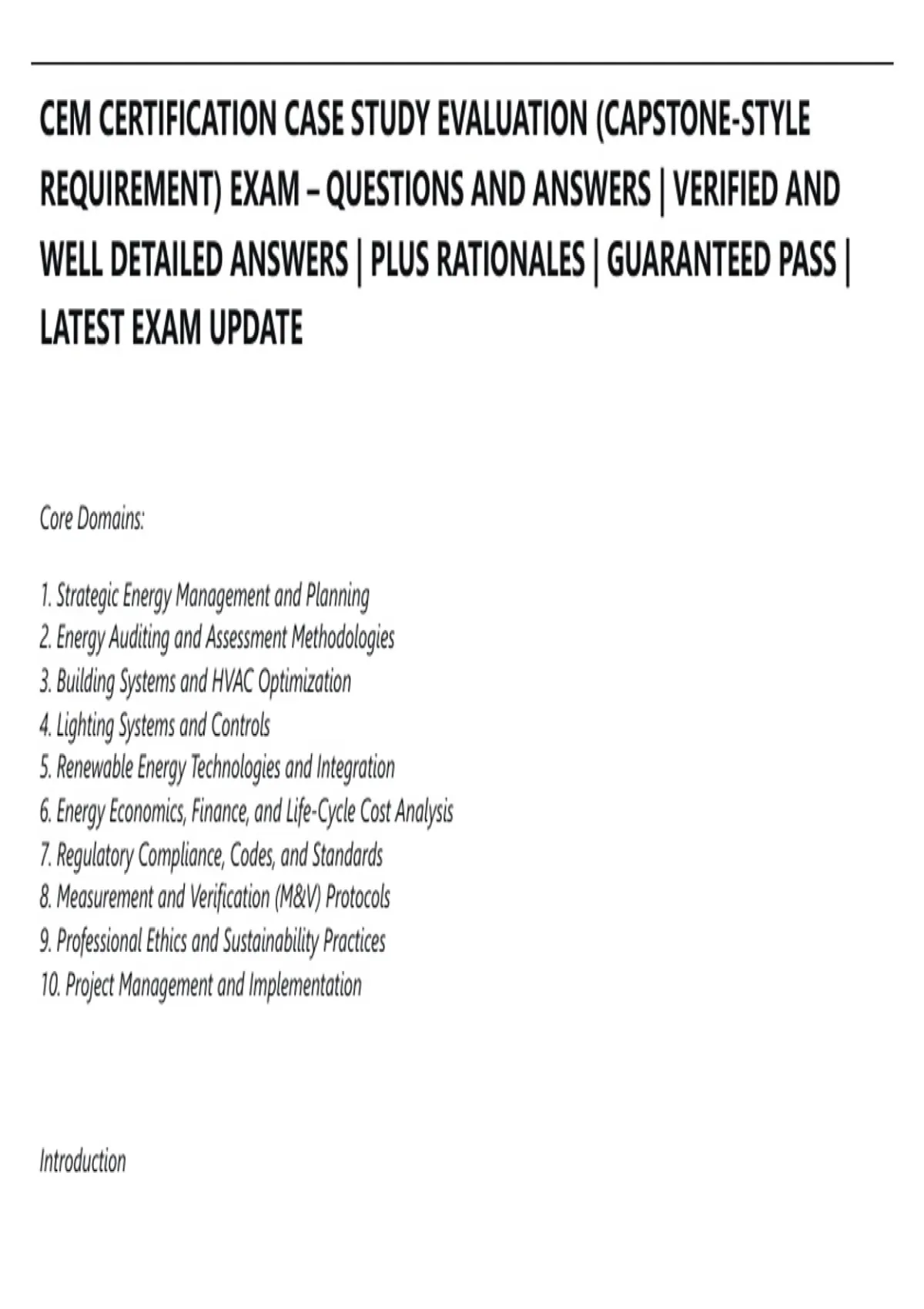 CEM CERTIFICATION CASE STUDY EVALUATION (CAPSTONE-STYLE REQUIREMENT) EXAM – QUESTIONS AND ANSWERS | VERIFIED AND WELL DETAILED ANSWERS | PLUS RATIONALES | GUARANTEED PASS | LATEST EXAM UPDATE

Core Domains:

1. Strategic Energy Management and Planning
2. Energy Auditing and Assessment Methodologies
3. Building Systems and HVAC Optimization
4. Lighting Systems and Controls
5. Renewable Energy Technologies and Integration
6. Energy Economics, Finance, and Life-Cycle Cost Analysis
7. Regulatory Compliance, Codes, and Standards
8. Measurement and Verification (M&V) Protocols
9. Professional Ethics and Sustainability Practices
10. Project Management and Implementation

Introduction